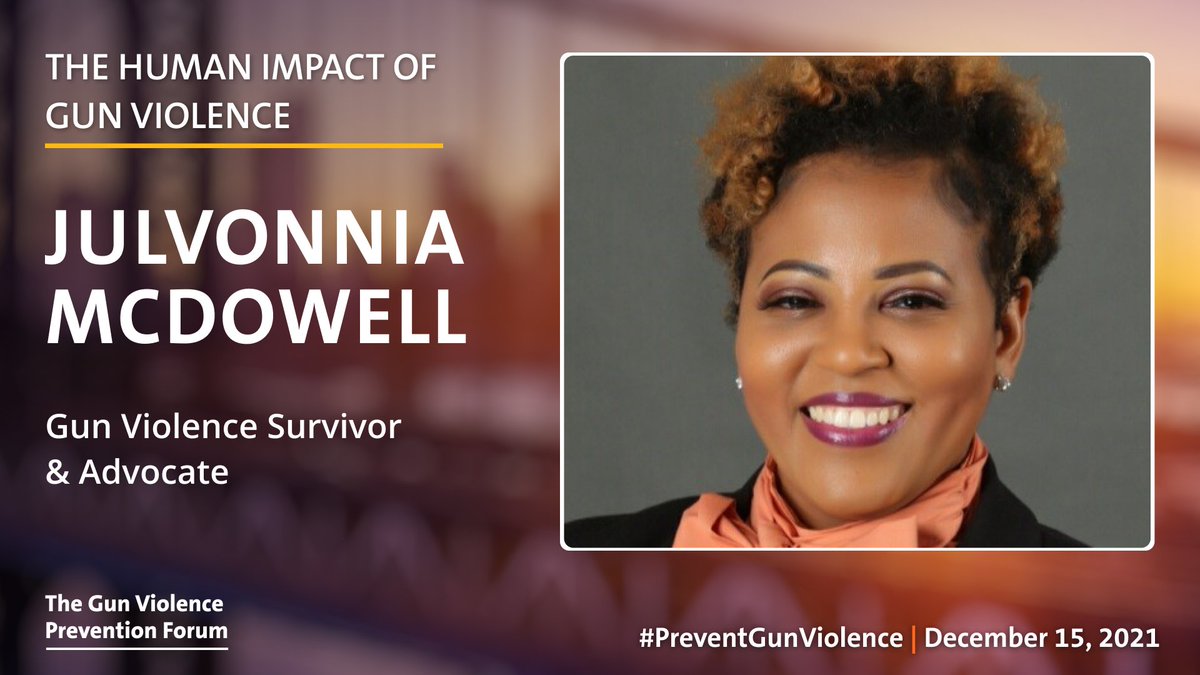 THE HUMAN IMPACT OF GUN VIOLENCE

JULVONNIA MCDOWELL

Gun Violence Survivor & Advocate

The Gun Violence Prevention Forum

#PreventGunViolence | December 15, 2021